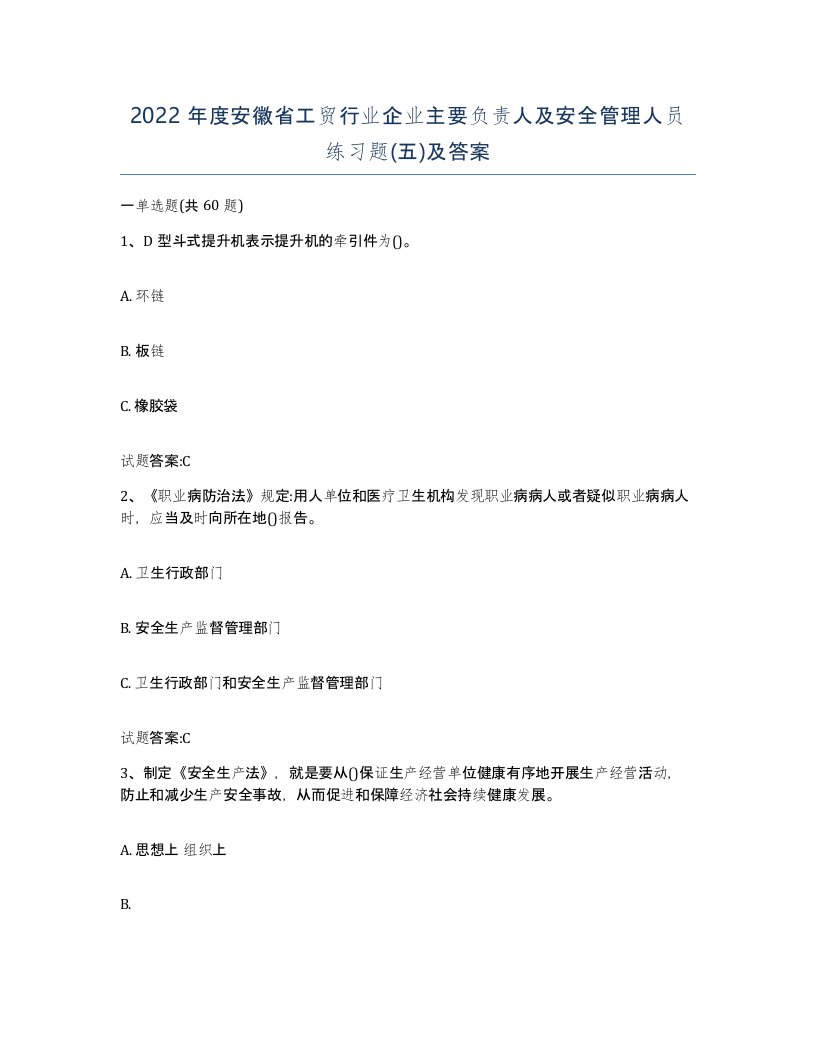 2022 年度安徽省工贸行业企业主要负责人及安全管理人员练习题(五)及答案

一单选题(共 60 题)

1、D 型斗式提升机表示提升机的牵引件为()。

A. 环链

B. 板链

C. 橡胶袋

试题答案:C

2、《职业病防治法》规定:用人单位和医疗卫生机构发现职业病病人或者疑似职业病病人时，应当及时向所在地()报告。

A. 卫生行政部门

B. 安全生产监督管理部门

C. 卫生行政部门和安全生产监督管理部门

试题答案:C

3、制定《安全生产法》，就是要从()保证生产经营单位健康有序地开展生产经营活动，防止和减少生产安全事故，从而促进和保障经济社会持续健康发展。

A. 思想上 组织上

B.